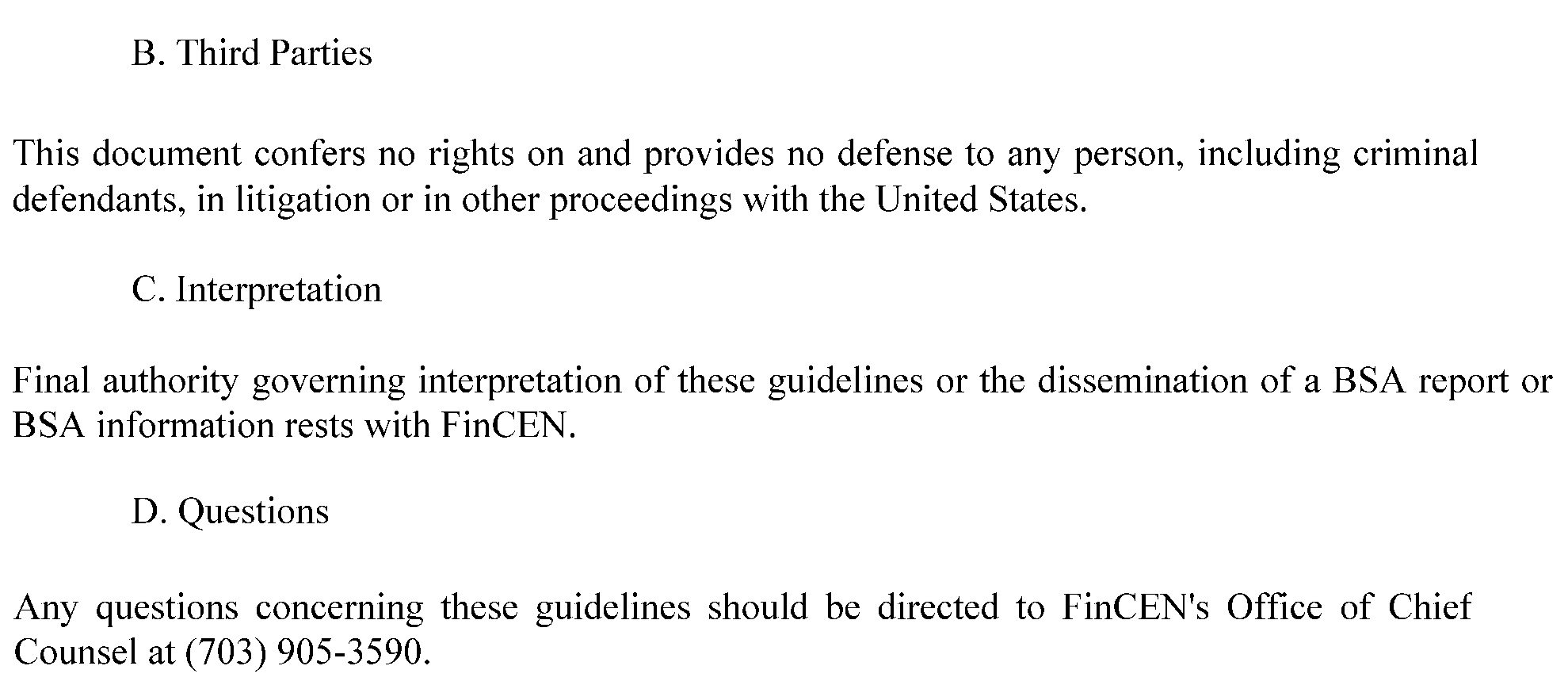 B. Third Parties

This document confers no rights on and provides no defense to any person, including criminal defendants, in litigation or in other proceedings with the United States.

C. Interpretation

Final authority governing interpretation of these guidelines or the dissemination of a BSA report or BSA information rests with FinCEN.

D. Questions

Any questions concerning these guidelines should be directed to FinCEN's Office of Chief Counsel at (703) 905-3590.